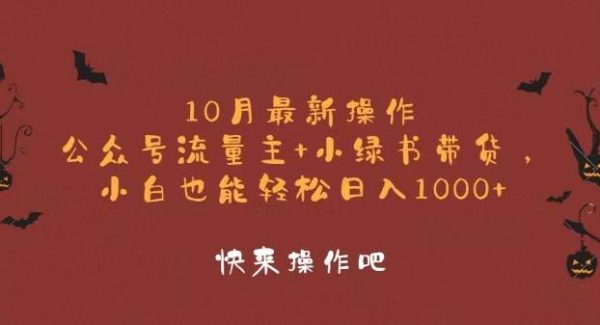 10月最新操作
公众号流量主+小绿书带货，
小白也能轻松日入1000+

快来操作吧